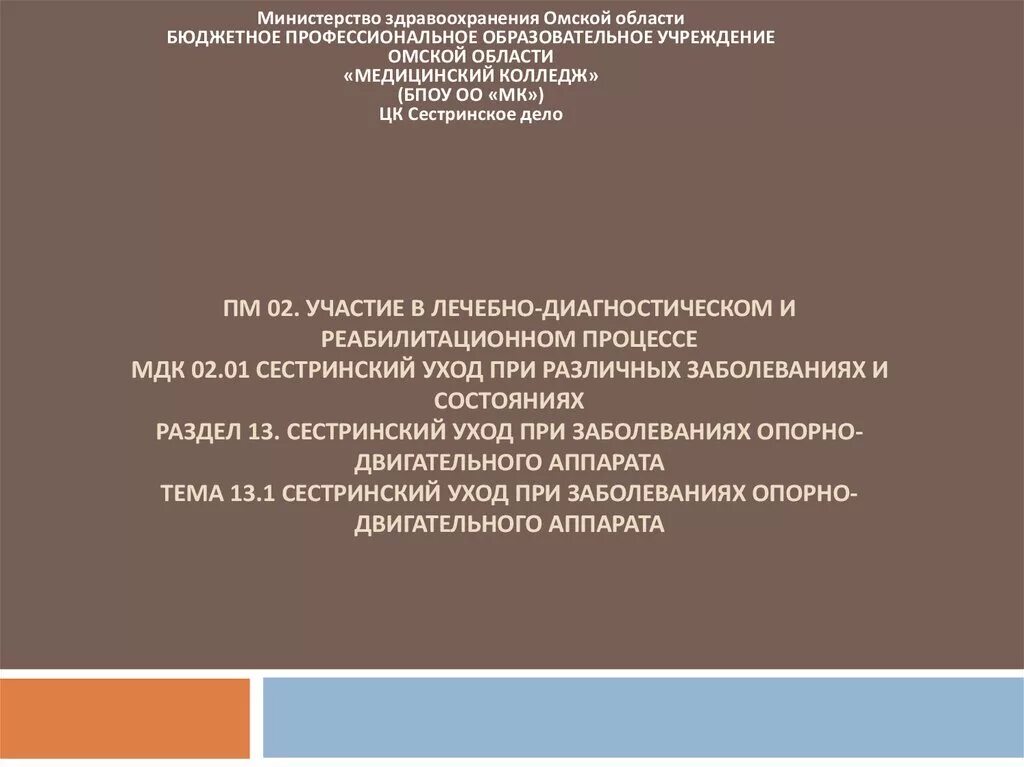 Министерство здравоохранения Омской области
БЮДЖЕТНОЕ ПРОФЕССИОНАЛЬНОЕ ОБРАЗОВАТЕЛЬНОЕ УЧРЕЖДЕНИЕ
ОМСКОЙ ОБЛАСТИ
«МЕДИЦИНСКИЙ КОЛЛЕДЖ»
(БПОУ ОО «МК»)
ЦК Сестринское дело

ПМ 02. УЧАСТИЕ В ЛЕЧЕБНО-ДИАГНОСТИЧЕСКОМ И РЕАБИЛИТАЦИОННОМ ПРОЦЕССЕ
МДК 02.01 СЕСТРИНСКИЙ УХОД ПРИ РАЗЛИЧНЫХ ЗАБОЛЕВАНИЯХ И СОСТОЯНИЯХ
РАЗДЕЛ 13. СЕСТРИНСКИЙ УХОД ПРИ ЗАБОЛЕВАНИЯХ ОПОРНО-ДВИГАТЕЛЬНОГО АППАРАТА
ТЕМА 13.1 СЕСТРИНСКИЙ УХОД ПРИ ЗАБОЛЕВАНИЯХ ОПОРНО-ДВИГАТЕЛЬНОГО АППАРАТА